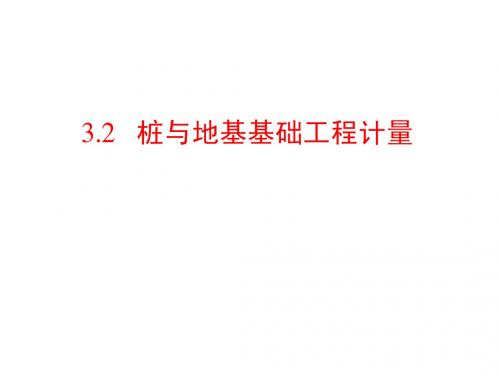 3.2 桩与地基基础工程计量